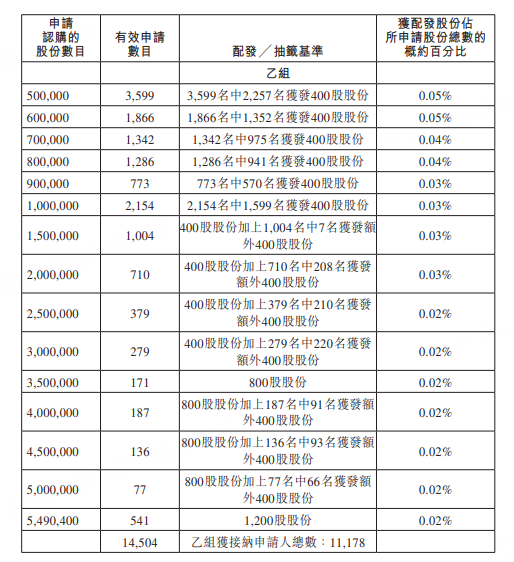 | 申請認購的股份數目 | 有效申請數目 | 配發／抽籤基準 | 獲配發股份佔所申請股份總數的概約百分比 |
|---|---|---|---|
| | | 乙組 | |
| 500,000 | 3,599 | 3,599名中2,257名獲發400股股份 | 0.05% |
| 600,000 | 1,866 | 1,866名中1,352名獲發400股股份 | 0.05% |
| 700,000 | 1,342 | 1,342名中975名獲發400股股份 | 0.04% |
| 800,000 | 1,286 | 1,286名中941名獲發400股股份 | 0.04% |
| 900,000 | 773 | 773名中570名獲發400股股份 | 0.03% |
| 1,000,000 | 2,154 | 2,154名中1,599名獲發400股股份 | 0.03% |
| 1,500,000 | 1,004 | 400股股份加上1,004名中7名獲發額外400股股份 | 0.03% |
| 2,000,000 | 710 | 400股股份加上710名中208名獲發額外400股股份 | 0.03% |
| 2,500,000 | 379 | 400股股份加上379名中210名獲發額外400股股份 | 0.02% |
| 3,000,000 | 279 | 400股股份加上279名中220名獲發額外400股股份 | 0.02% |
| 3,500,000 | 171 | 800股股份 | 0.02% |
| 4,000,000 | 187 | 800股股份加上187名中91名獲發額外400股股份 | 0.02% |
| 4,500,000 | 136 | 800股股份加上136名中93名獲發額外400股股份 | 0.02% |
| 5,000,000 | 77 | 800股股份加上77名中66名獲發額外400股股份 | 0.02% |
| 5,490,400 | 541 | 1,200股股份 | 0.02% |
| | 14,504 | 乙組獲接納申請人總數：11,178 | |